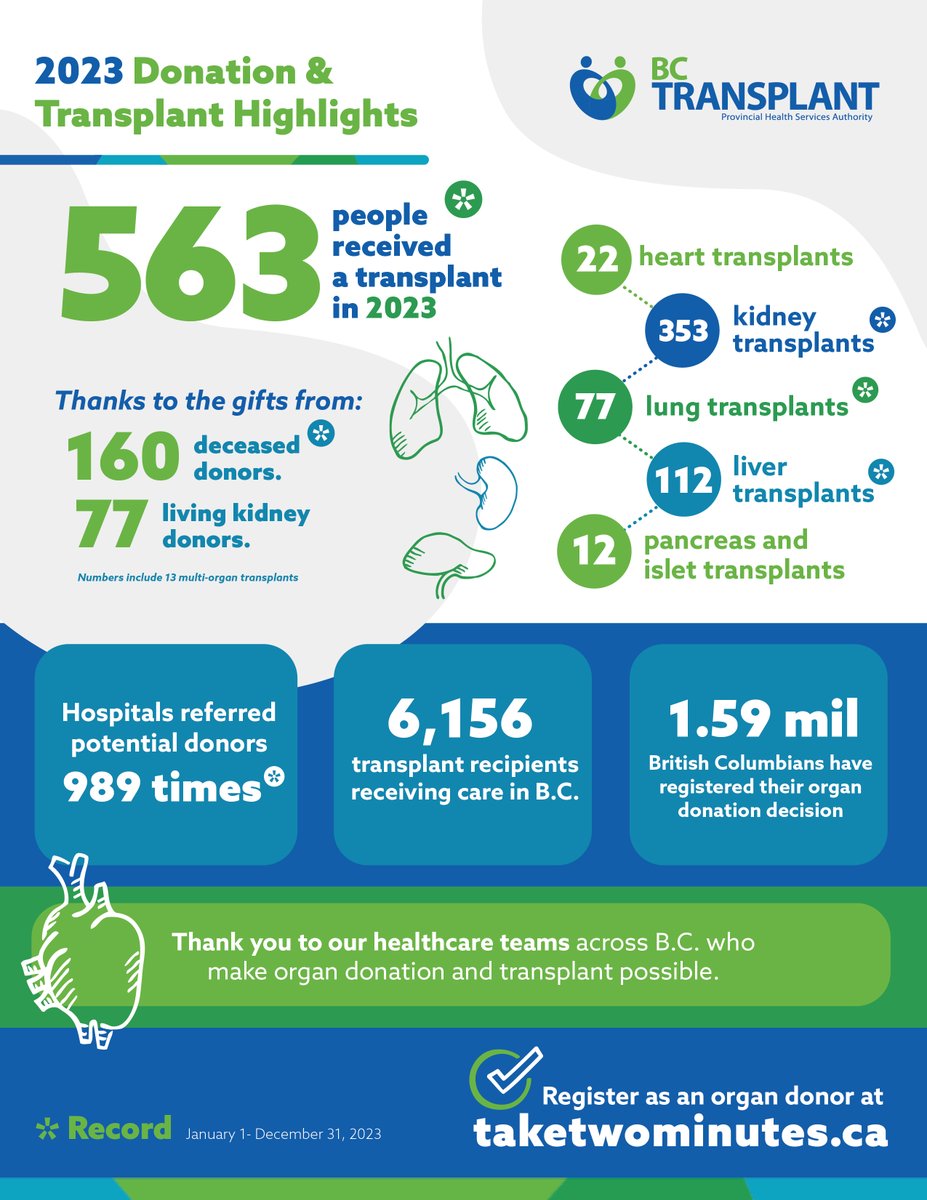 2023 Donation & Transplant Highlights

BC TRANSPLANT
Provincial Health Services Authority

563 people received a transplant in 2023 *

Thanks to the gifts from:
160 deceased donors. *
77 living kidney donors.

Numbers include 13 multi-organ transplants

22 heart transplants
353 kidney transplants *
77 lung transplants *
112 liver transplants *
12 pancreas and islet transplants

Hospitals referred potential donors 989 times *

6,156 transplant recipients receiving care in B.C.

1.59 mil British Columbians have registered their organ donation decision

Thank you to our healthcare teams across B.C. who make organ donation and transplant possible.

* Record January 1- December 31, 2023

Register as an organ donor at taketwominutes.ca